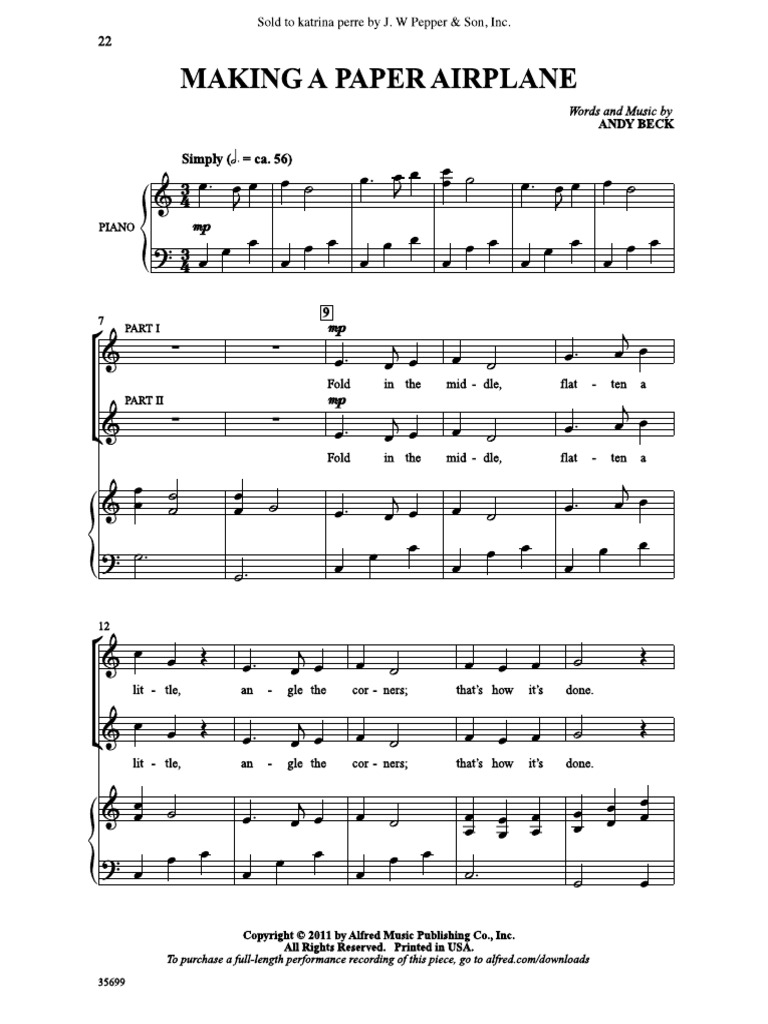 Sold to katrina perre by J. W Pepper & Son, Inc.

22

MAKING A PAPER AIRPLANE

Words and Music by
ANDY BECK

Simply (♩. = ca. 56)

PIANO

mp

7

PART I

9

mp

Fold in the mid - dle, flat - ten a

PART II

mp

Fold in the mid - dle, flat - ten a

12

lit - tle, an - gle the cor - ners; that's how it's done.

lit - tle, an - gle the cor - ners; that's how it's done.

Copyright © 2011 by Alfred Music Publishing Co., Inc.
All Rights Reserved. Printed in USA.
To purchase a full-length performance recording of this piece, go to alfred.com/downloads

35699